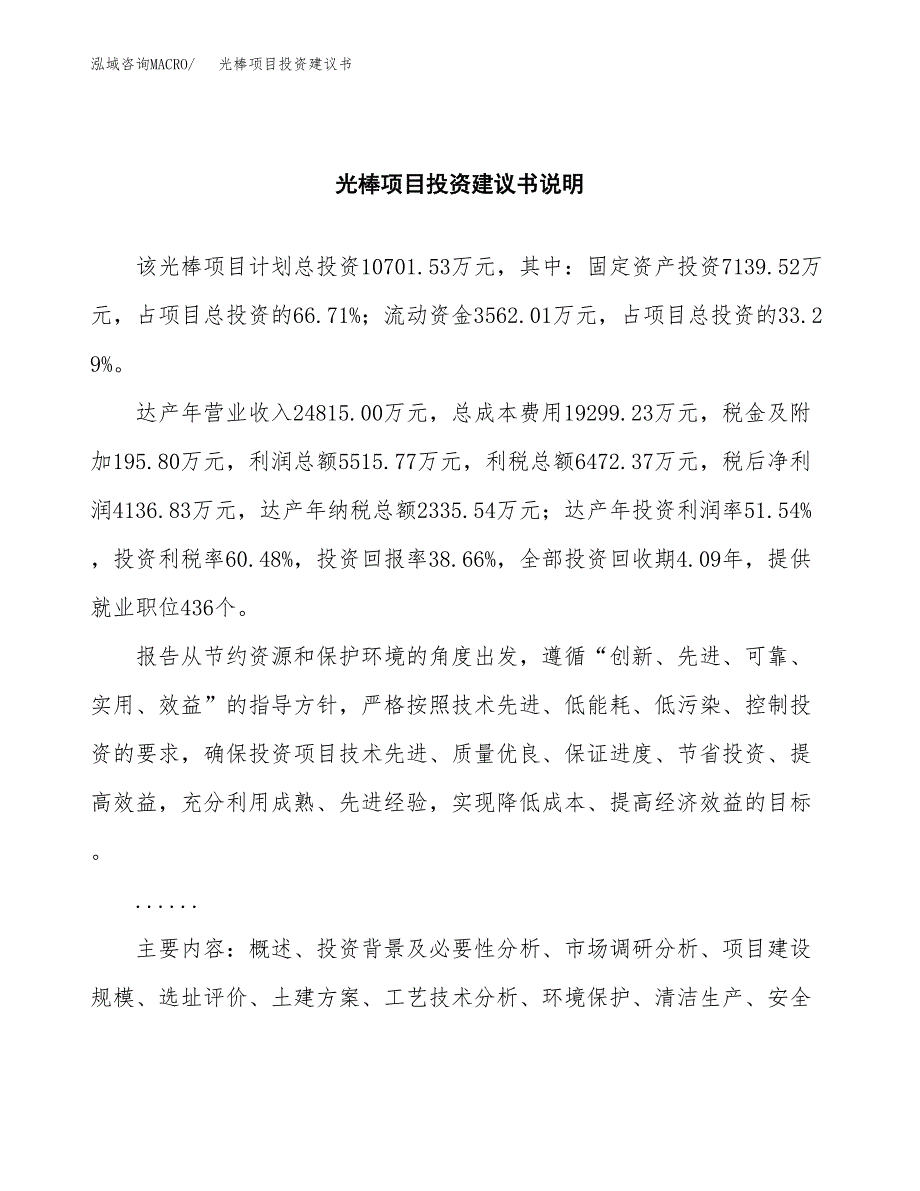 泓域咨询MACRO/　光棒项目投资建议书

光棒项目投资建议书说明

该光棒项目计划总投资10701.53万元，其中：固定资产投资7139.52万元，占项目总投资的66.71%；流动资金3562.01万元，占项目总投资的33.29%。

达产年营业收入24815.00万元，总成本费用19299.23万元，税金及附加195.80万元，利润总额5515.77万元，利税总额6472.37万元，税后净利润4136.83万元，达产年纳税总额2335.54万元；达产年投资利润率51.54%，投资利税率60.48%，投资回报率38.66%，全部投资回收期4.09年，提供就业职位436个。

报告从节约资源和保护环境的角度出发，遵循“创新、先进、可靠、实用、效益”的指导方针，严格按照技术先进、低能耗、低污染、控制投资的要求，确保投资项目技术先进、质量优良、保证进度、节省投资、提高效益，充分利用成熟、先进经验，实现降低成本、提高经济效益的目标。

......

主要内容：概述、投资背景及必要性分析、市场调研分析、项目建设规模、选址评价、土建方案、工艺技术分析、环境保护、清洁生产、安全